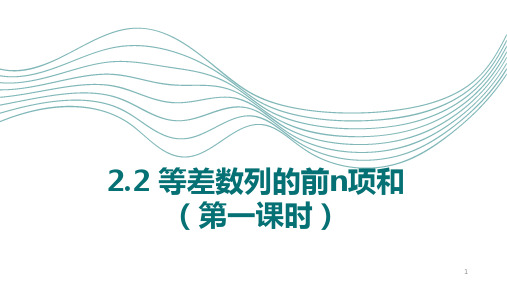 2.2 等差数列的前n项和
（第一课时）

1